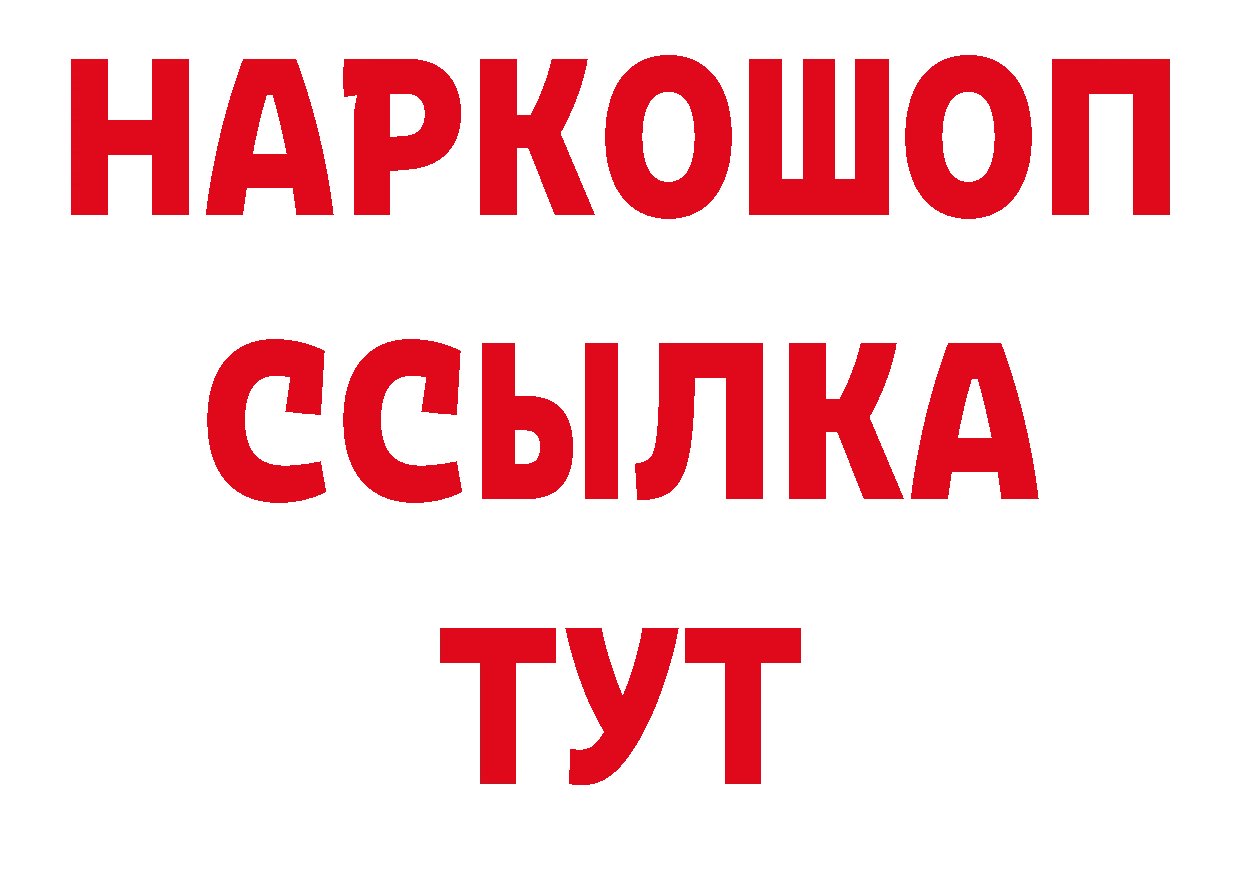 НАРКОШОП
ССЫЛКА
ТУТ